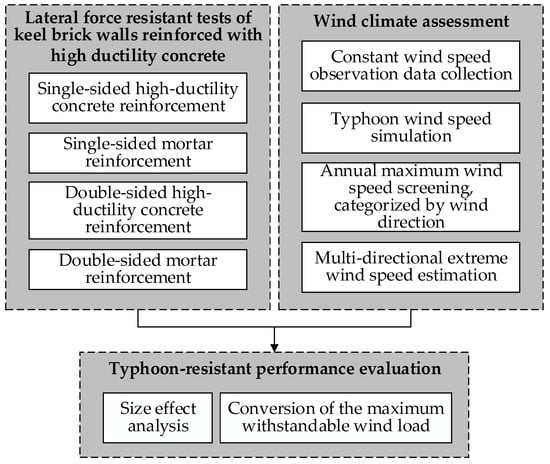 Lateral force resistant tests of keel brick walls reinforced with high ductility concrete

Single-sided high-ductility concrete reinforcement

Single-sided mortar reinforcement

Double-sided high-ductility concrete reinforcement

Double-sided mortar reinforcement

Wind climate assessment

Constant wind speed observation data collection

Typhoon wind speed simulation

Annual maximum wind speed screening, categorized by wind direction

Multi-directional extreme wind speed estimation

Typhoon-resistant performance evaluation

Size effect analysis

Conversion of the maximum withstandable wind load